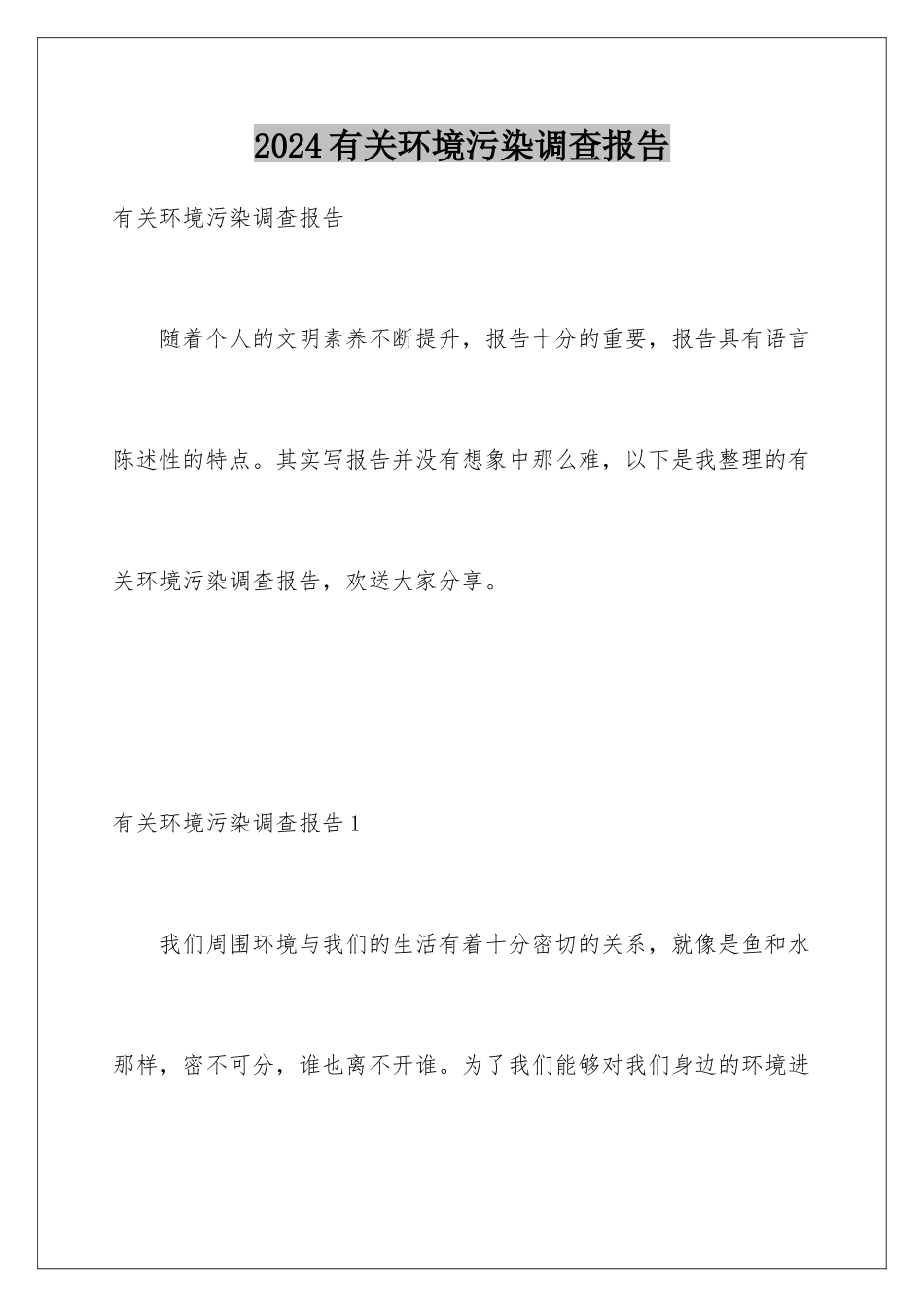 2024有关环境污染调查报告

有关环境污染调查报告

随着个人的文明素养不断提升，报告十分的重要，报告具有语言陈述性的特点。其实写报告并没有想象中那么难，以下是我整理的有关环境污染调查报告，欢送大家分享。

有关环境污染调查报告1

我们周围环境与我们的生活有着十分密切的关系，就像是鱼和水那样，密不可分，谁也离不开谁。为了我们能够对我们身边的环境进